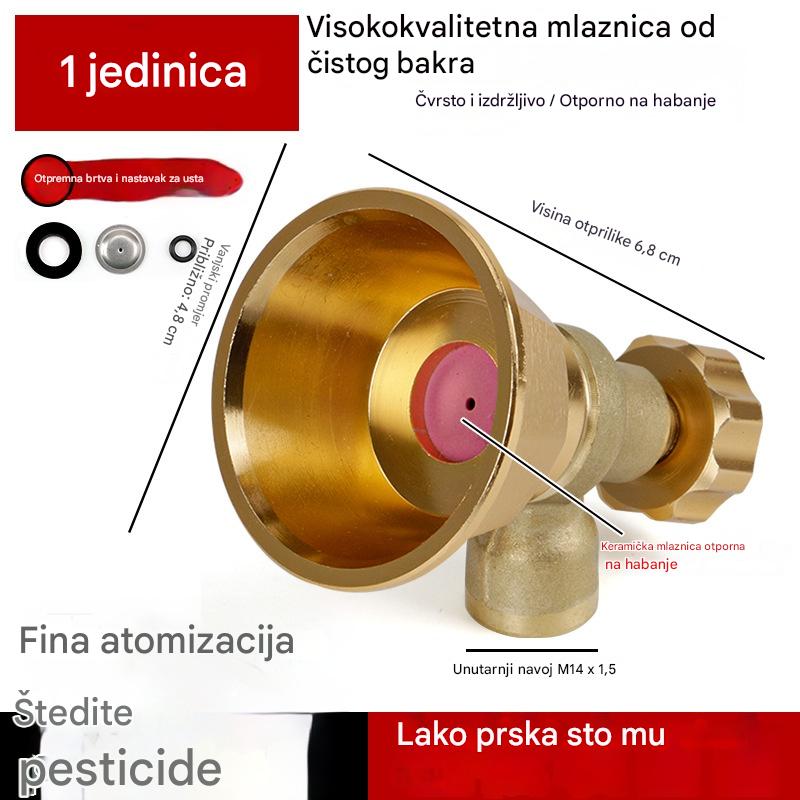 1 jedinica

Visokokvalitetna mlaznica od čistog bakra

Čvrsto i izdržljivo / Otporno na habanje

Otpremna brtva i nastavak za usta

Vanjski promjer Približno: 4,8 cm

Visina otprilike 6,8 cm

Keramička mlaznica otporna na habanje

Fina atomizacija

Unutarnji navoj M14 x 1,5

Štedite pesticide

Lako prska sto mu